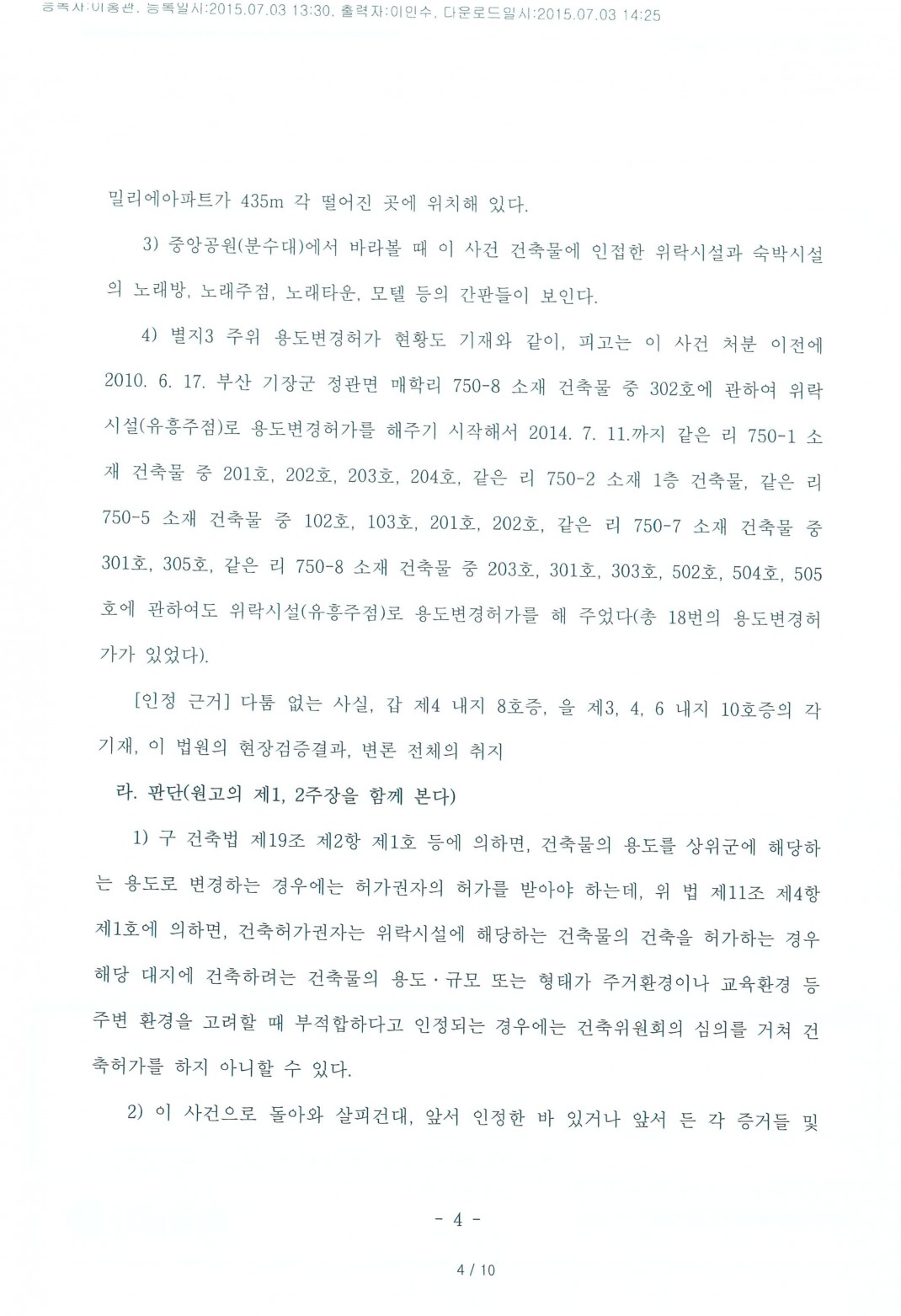 등록자:이용관, 등록일시:2015.07.03 13:30, 출력자:이인수, 다운로드일시:2015.07.03 14:25

밀리에아파트가 435m 각 떨어진 곳에 위치해 있다.

3) 중앙공원(분수대)에서 바라볼 때 이 사건 건축물에 인접한 위락시설과 숙박시설의 노래방, 노래주점, 노래타운, 모텔 등의 간판들이 보인다.

4) 별지3 주위 용도변경허가 현황도 기재와 같이, 피고는 이 사건 처분 이전에 2010. 6. 17. 부산 기장군 정관면 매학리 750-8 소재 건축물 중 302호에 관하여 위락시설(유흥주점)로 용도변경허가를 해주기 시작해서 2014. 7. 11.까지 같은 리 750-1 소재 건축물 중 201호, 202호, 203호, 204호, 같은 리 750-2 소재 1층 건축물, 같은 리 750-5 소재 건축물 중 102호, 103호, 201호, 202호, 같은 리 750-7 소재 건축물 중 301호, 305호, 같은 리 750-8 소재 건축물 중 203호, 301호, 303호, 502호, 504호, 505호에 관하여도 위락시설(유흥주점)로 용도변경허가를 해 주었다(총 18번의 용도변경허가가 있었다).

[인정 근거] 다툼 없는 사실, 갑 제4 내지 8호증, 을 제3, 4, 6 내지 10호증의 각 기재, 이 법원의 현장검증결과, 변론 전체의 취지

라. 판단(원고의 제1, 2주장을 함께 본다)

1) 구 건축법 제19조 제2항 제1호 등에 의하면, 건축물의 용도를 상위군에 해당하는 용도로 변경하는 경우에는 허가권자의 허가를 받아야 하는데, 위 법 제11조 제4항 제1호에 의하면, 건축허가권자는 위락시설에 해당하는 건축물의 건축을 허가하는 경우 해당 대지에 건축하려는 건축물의 용도·규모 또는 형태가 주거환경이나 교육환경 등 주변 환경을 고려할 때 부적합하다고 인정되는 경우에는 건축위원회의 심의를 거쳐 건축허가를 하지 아니할 수 있다.

2) 이 사건으로 돌아와 살피건대, 앞서 인정한 바 있거나 앞서 든 각 증거들 및

- 4 -

4 / 10